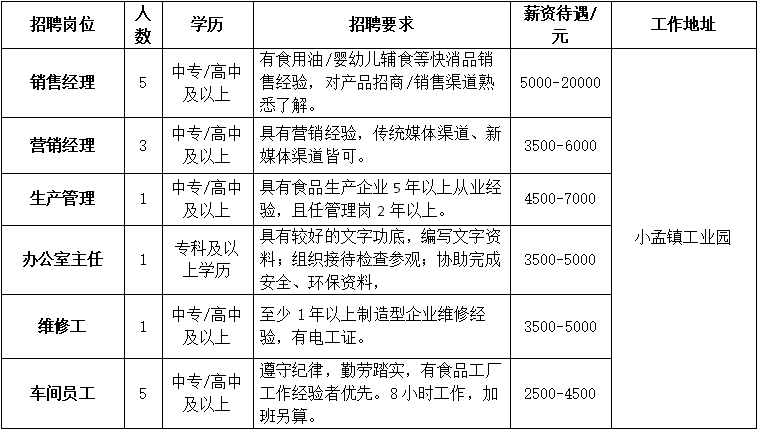 | 招聘岗位 | 人数 | 学历 | 招聘要求 | 薪资待遇/元 | 工作地址 |
|---|---|---|---|---|---|
| 销售经理 | 5 | 中专/高中及以上 | 有食用油/婴幼儿辅食等快消品销售经验，对产品招商/销售渠道熟悉了解。 | 5000-20000 | 小孟镇工业园 |
| 营销经理 | 3 | 中专/高中及以上 | 具有营销经验，传统媒体渠道、新媒体渠道皆可。 | 3500-6000 | |
| 生产管理 | 1 | 中专/高中及以上 | 具有食品生产企业 5 年以上从业经验，且任管理岗 2 年以上。 | 4500-7000 | |
| 办公室主任 | 1 | 专科及以上学历 | 具有较好的文字功底，编写文字资料；组织接待检查参观；协助完成安全、环保资料， | 3500-5000 | |
| 维修工 | 1 | 中专/高中及以上 | 至少 1 年以上制造型企业维修经验，有电工证。 | 3500-5000 | |
| 车间员工 | 5 | 中专/高中及以上 | 遵守纪律，勤劳踏实，有食品工厂工作经验者优先。8 小时工作，加班另算。 | 2500-4500 | |